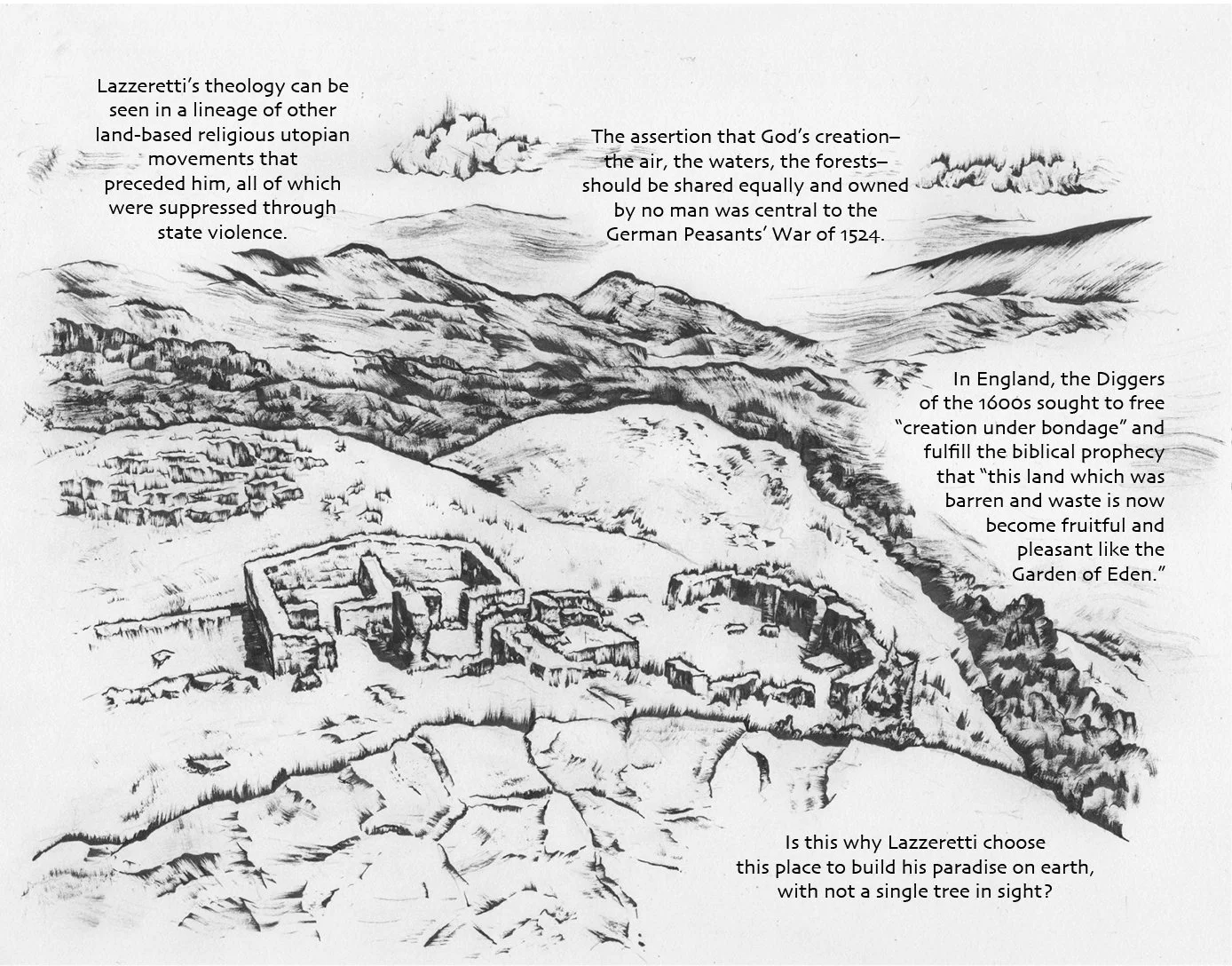 Lazzeretti's theology can be seen in a lineage of other land-based religious utopian movements that preceded him, all of which were suppressed through state violence.

The assertion that God's creation– the air, the waters, the forests– should be shared equally and owned by no man was central to the German Peasants' War of 1524.

In England, the Diggers of the 1600s sought to free "creation under bondage" and fulfill the biblical prophecy that "this land which was barren and waste is now become fruitful and pleasant like the Garden of Eden."

Is this why Lazzeretti choose this place to build his paradise on earth, with not a single tree in sight?